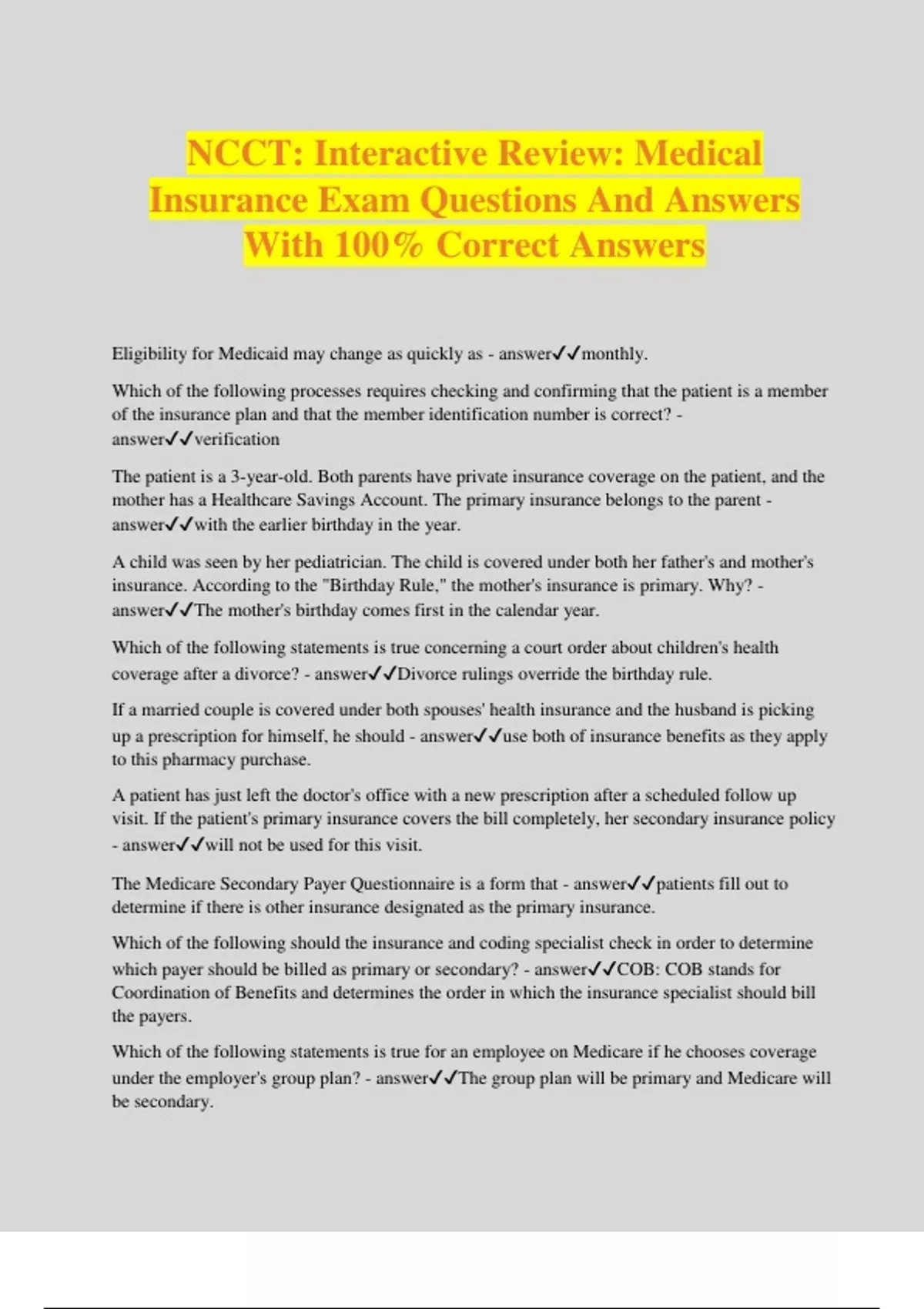 NCCT: Interactive Review: Medical Insurance Exam Questions And Answers With 100% Correct Answers

Eligibility for Medicaid may change as quickly as - answer✓✓monthly.

Which of the following processes requires checking and confirming that the patient is a member of the insurance plan and that the member identification number is correct? - answer✓✓verification

The patient is a 3-year-old. Both parents have private insurance coverage on the patient, and the mother has a Healthcare Savings Account. The primary insurance belongs to the parent - answer✓✓with the earlier birthday in the year.

A child was seen by her pediatrician. The child is covered under both her father's and mother's insurance. According to the "Birthday Rule," the mother's insurance is primary. Why? - answer✓✓The mother's birthday comes first in the calendar year.

Which of the following statements is true concerning a court order about children's health coverage after a divorce? - answer✓✓Divorce rulings override the birthday rule.

If a married couple is covered under both spouses' health insurance and the husband is picking up a prescription for himself, he should - answer✓✓use both of insurance benefits as they apply to this pharmacy purchase.

A patient has just left the doctor's office with a new prescription after a scheduled follow up visit. If the patient's primary insurance covers the bill completely, her secondary insurance policy - answer✓✓will not be used for this visit.

The Medicare Secondary Payer Questionnaire is a form that - answer✓✓patients fill out to determine if there is other insurance designated as the primary insurance.

Which of the following should the insurance and coding specialist check in order to determine which payer should be billed as primary or secondary? - answer✓✓COB: COB stands for Coordination of Benefits and determines the order in which the insurance specialist should bill the payers.

Which of the following statements is true for an employee on Medicare if he chooses coverage under the employer's group plan? - answer✓✓The group plan will be primary and Medicare will be secondary.